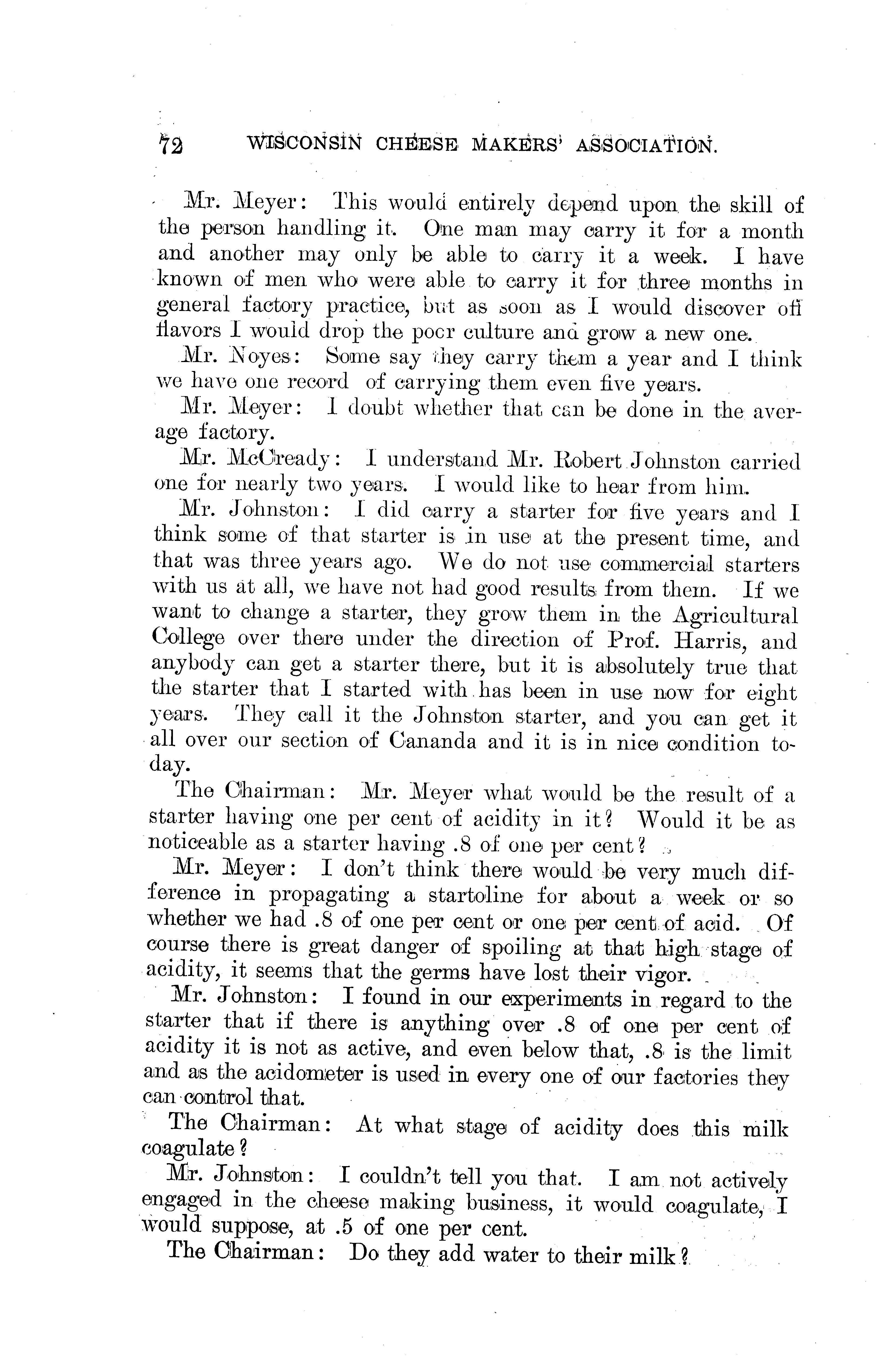 72 WISCONSIN CHEESE MAKERS' ASSOCIATION.

Mr. Meyer: This would entirely depend upon the skill of the person handling it. One man may carry it for a month and another may only be able to carry it a week. I have known of men who were able to carry it for three months in general factory practice, but as soon as I would discover off flavors I would drop the poor culture and grow a new one.

Mr. Noyes: Some say they carry them a year and I think we have one record of carrying them even five years.

Mr. Meyer: I doubt whether that can be done in the average factory.

Mr. McCready: I understand Mr. Robert Johnston carried one for nearly two years. I would like to hear from him.

Mr. Johnston: I did carry a starter for five years and I think some of that starter is in use at the present time, and that was three years ago. We do not use commercial starters with us at all, we have not had good results from them. If we want to change a starter, they grow them in the Agricultural College over there under the direction of Prof. Harris, and anybody can get a starter there, but it is absolutely true that the starter that I started with has been in use now for eight years. They call it the Johnston starter, and you can get it all over our section of Cananda and it is in nice condition today.

The Chairman: Mr. Meyer what would be the result of a starter having one per cent of acidity in it? Would it be as noticeable as a starter having .8 of one per cent?

Mr. Meyer: I don't think there would be very much difference in propagating a startoline for about a week or so whether we had .8 of one per cent or one per cent of acid. Of course there is great danger of spoiling at that high stage of acidity, it seems that the germs have lost their vigor.

Mr. Johnston: I found in our experiments in regard to the starter that if there is anything over .8 of one per cent of acidity it is not as active, and even below that, .8 is the limit and as the acidometer is used in every one of our factories they can control that.

The Chairman: At what stage of acidity does this milk coagulate?

Mr. Johnston: I couldn't tell you that. I am not actively engaged in the cheese making business, it would coagulate, I would suppose, at .5 of one per cent.

The Chairman: Do they add water to their milk?